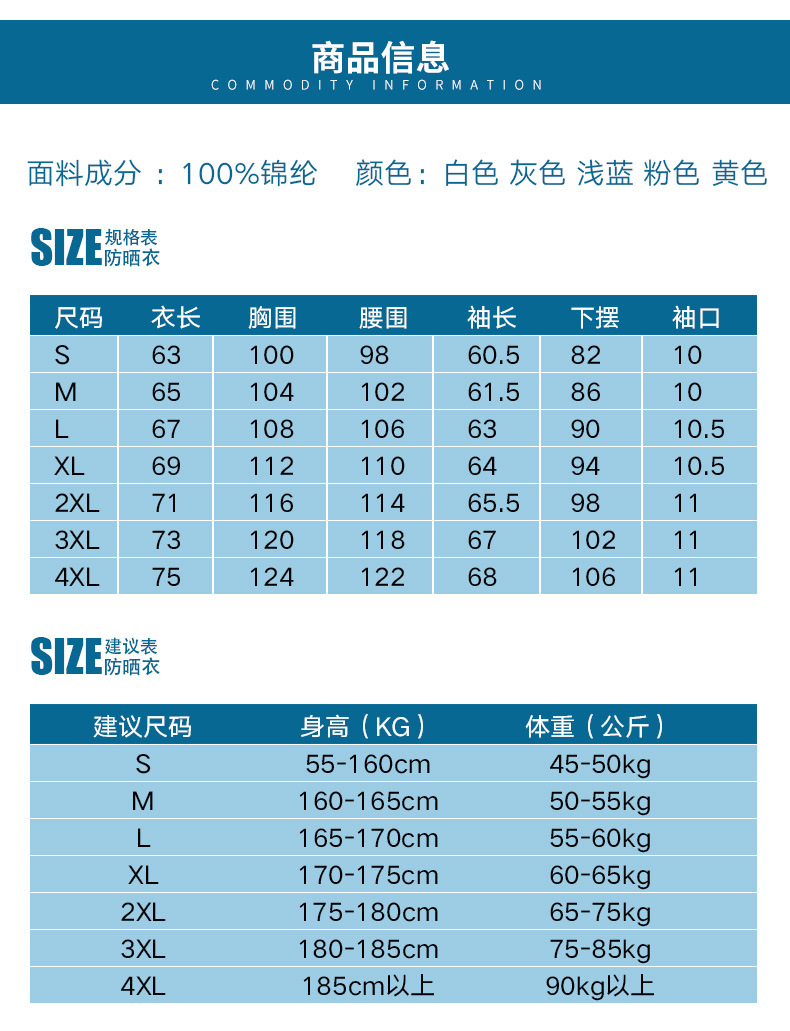 商品信息
COMMODITY INFORMATION

面料成分：100%锦纶　颜色：白色 灰色 浅蓝 粉色 黄色

SIZE 规格表 防晒衣

| 尺码 | 衣长 | 胸围 | 腰围 | 袖长 | 下摆 | 袖口 |
|---|---|---|---|---|---|---|
| S | 63 | 100 | 98 | 60.5 | 82 | 10 |
| M | 65 | 104 | 102 | 61.5 | 86 | 10 |
| L | 67 | 108 | 106 | 63 | 90 | 10.5 |
| XL | 69 | 112 | 110 | 64 | 94 | 10.5 |
| 2XL | 71 | 116 | 114 | 65.5 | 98 | 11 |
| 3XL | 73 | 120 | 118 | 67 | 102 | 11 |
| 4XL | 75 | 124 | 122 | 68 | 106 | 11 |

SIZE 建议表 防晒衣

| 建议尺码 | 身高（KG） | 体重（公斤） |
|---|---|---|
| S | 55-160cm | 45-50kg |
| M | 160-165cm | 50-55kg |
| L | 165-170cm | 55-60kg |
| XL | 170-175cm | 60-65kg |
| 2XL | 175-180cm | 65-75kg |
| 3XL | 180-185cm | 75-85kg |
| 4XL | 185cm以上 | 90kg以上 |